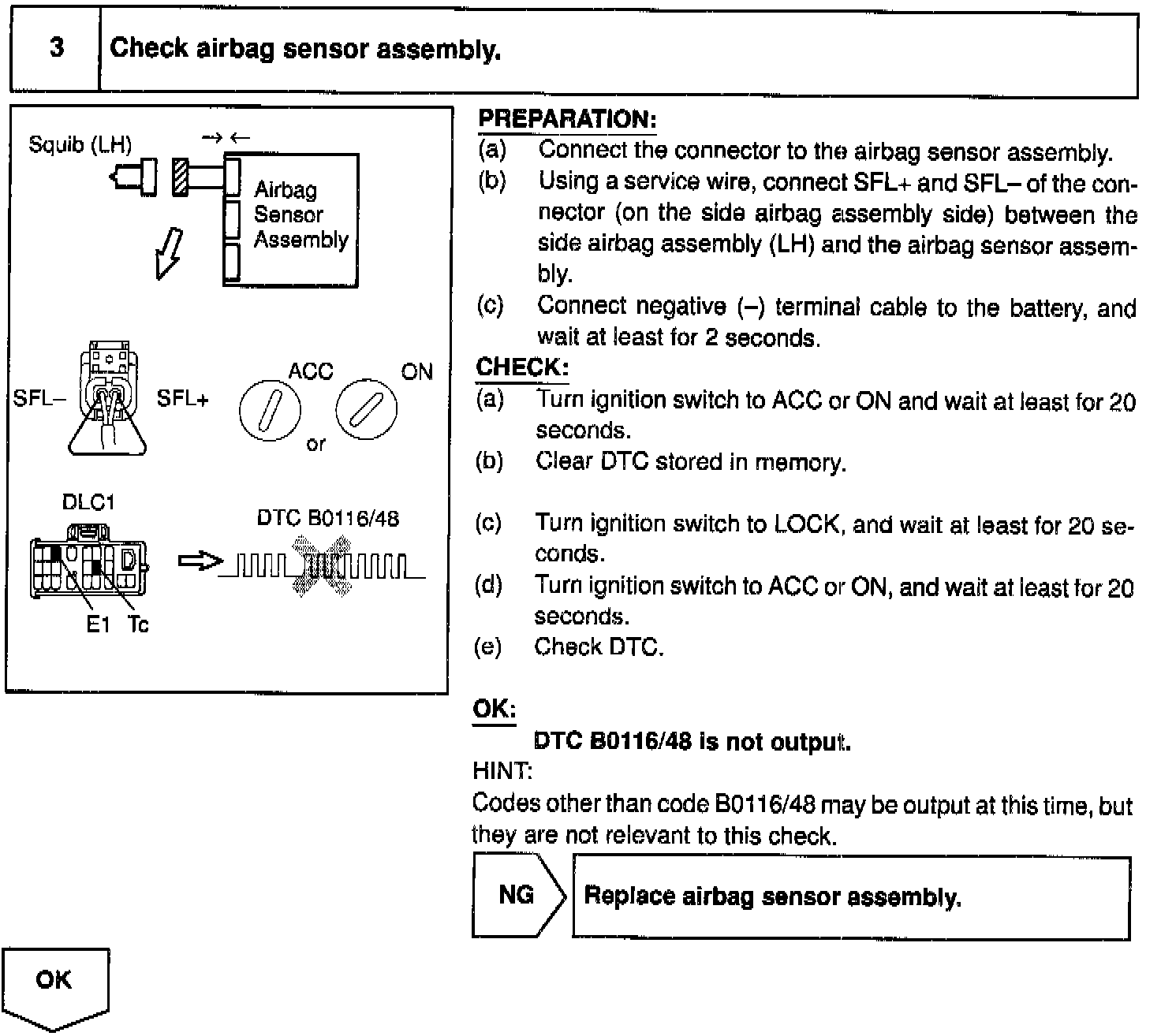 3 Check airbag sensor assembly.

Squib (LH) → ←

Airbag Sensor Assembly

SFL– SFL+

ACC ON

or

DLC1

DTC B0116/48

E1 Tc

PREPARATION:

(a) Connect the connector to the airbag sensor assembly.

(b) Using a service wire, connect SFL+ and SFL– of the connector (on the side airbag assembly side) between the side airbag assembly (LH) and the airbag sensor assembly.

(c) Connect negative (–) terminal cable to the battery, and wait at least for 2 seconds.

CHECK:

(a) Turn ignition switch to ACC or ON and wait at least for 20 seconds.

(b) Clear DTC stored in memory.

(c) Turn ignition switch to LOCK, and wait at least for 20 seconds.

(d) Turn ignition switch to ACC or ON, and wait at least for 20 seconds.

(e) Check DTC.

OK:

DTC B0116/48 is not output.

HINT:

Codes other than code B0116/48 may be output at this time, but they are not relevant to this check.

NG

Replace airbag sensor assembly.

OK